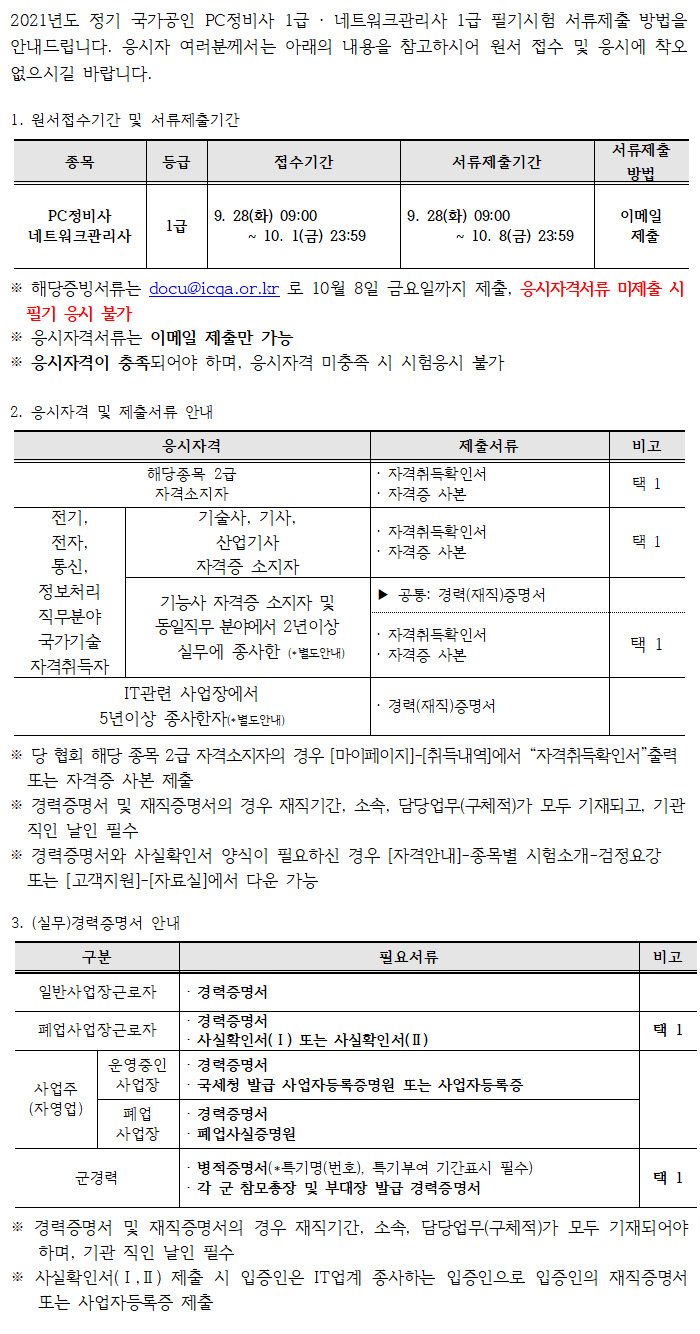 2021년도 정기 국가공인 PC정비사 1급 · 네트워크관리사 1급 필기시험 서류제출 방법을 안내드립니다. 응시자 여러분께서는 아래의 내용을 참고하시어 원서 접수 및 응시에 착오 없으시길 바랍니다.

1. 원서접수기간 및 서류제출기간

| 종목 | 등급 | 접수기간 | 서류제출기간 | 서류제출 방법 |
|---|---|---|---|---|
| PC정비사 네트워크관리사 | 1급 | 9. 28(화) 09:00 ~ 10. 1(금) 23:59 | 9. 28(화) 09:00 ~ 10. 8(금) 23:59 | 이메일 제출 |

※ 해당증빙서류는 docu@icqa.or.kr 로 10월 8일 금요일까지 제출, 응시자격서류 미제출 시 필기 응시 불가
※ 응시자격서류는 이메일 제출만 가능
※ 응시자격이 충족되어야 하며, 응시자격 미충족 시 시험응시 불가

2. 응시자격 및 제출서류 안내

| 응시자격 | | 제출서류 | 비고 |
|---|---|---|---|
| 해당종목 2급 자격소지자 | | · 자격취득확인서 · 자격증 사본 | 택 1 |
| 전기, 전자, 통신, 정보처리 직무분야 국가기술 자격취득자 | 기술사, 기사, 산업기사 자격증 소지자 | · 자격취득확인서 · 자격증 사본 | 택 1 |
| | 기능사 자격증 소지자 및 동일직무 분야에서 2년이상 실무에 종사한 (*별도안내) | ▶ 공통: 경력(재직)증명서 | |
| | | · 자격취득확인서 · 자격증 사본 | 택 1 |
| IT관련 사업장에서 5년이상 종사한자(*별도안내) | | · 경력(재직)증명서 | |

※ 당 협회 해당 종목 2급 자격소지자의 경우 [마이페이지]-[취득내역]에서 "자격취득확인서"출력 또는 자격증 사본 제출
※ 경력증명서 및 재직증명서의 경우 재직기간, 소속, 담당업무(구체적)가 모두 기재되고, 기관 직인 날인 필수
※ 경력증명서와 사실확인서 양식이 필요하신 경우 [자격안내]-종목별 시험소개-검정요강 또는 [고객지원]-[자료실]에서 다운 가능

3. (실무)경력증명서 안내

| 구분 | | 필요서류 | 비고 |
|---|---|---|---|
| 일반사업장근로자 | | · 경력증명서 | |
| 폐업사업장근로자 | | · 경력증명서 · 사실확인서(Ⅰ) 또는 사실확인서(Ⅱ) | 택 1 |
| 사업주 (자영업) | 운영중인 사업장 | · 경력증명서 · 국세청 발급 사업자등록증명원 또는 사업자등록증 | |
| | 폐업 사업장 | · 경력증명서 · 폐업사실증명원 | |
| 군경력 | | · 병적증명서(*특기명(번호), 특기부여 기간표시 필수) · 각 군 참모총장 및 부대장 발급 경력증명서 | 택 1 |

※ 경력증명서 및 재직증명서의 경우 재직기간, 소속, 담당업무(구체적)가 모두 기재되어야 하며, 기관 직인 날인 필수
※ 사실확인서(Ⅰ,Ⅱ) 제출 시 입증인은 IT업계 종사하는 입증인으로 입증인의 재직증명서 또는 사업자등록증 제출